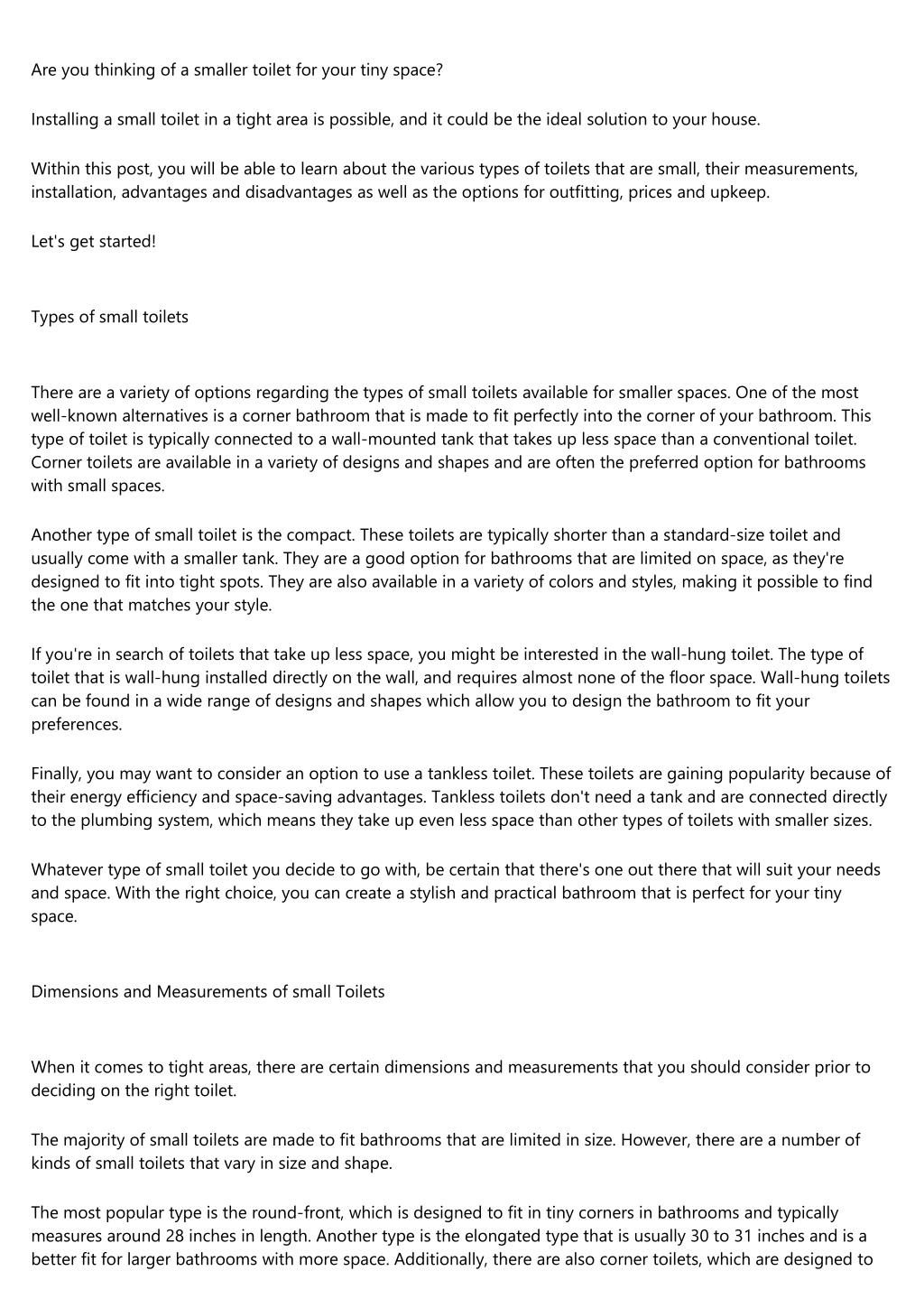 Are you thinking of a smaller toilet for your tiny space?

Installing a small toilet in a tight area is possible, and it could be the ideal solution to your house.

Within this post, you will be able to learn about the various types of toilets that are small, their measurements, installation, advantages and disadvantages as well as the options for outfitting, prices and upkeep.

Let's get started!

Types of small toilets

There are a variety of options regarding the types of small toilets available for smaller spaces. One of the most well-known alternatives is a corner bathroom that is made to fit perfectly into the corner of your bathroom. This type of toilet is typically connected to a wall-mounted tank that takes up less space than a conventional toilet. Corner toilets are available in a variety of designs and shapes and are often the preferred option for bathrooms with small spaces.

Another type of small toilet is the compact. These toilets are typically shorter than a standard-size toilet and usually come with a smaller tank. They are a good option for bathrooms that are limited on space, as they're designed to fit into tight spots. They are also available in a variety of colors and styles, making it possible to find the one that matches your style.

If you're in search of toilets that take up less space, you might be interested in the wall-hung toilet. The type of toilet that is wall-hung installed directly on the wall, and requires almost none of the floor space. Wall-hung toilets can be found in a wide range of designs and shapes which allow you to design the bathroom to fit your preferences.

Finally, you may want to consider an option to use a tankless toilet. These toilets are gaining popularity because of their energy efficiency and space-saving advantages. Tankless toilets don't need a tank and are connected directly to the plumbing system, which means they take up even less space than other types of toilets with smaller sizes.

Whatever type of small toilet you decide to go with, be certain that there's one out there that will suit your needs and space. With the right choice, you can create a stylish and practical bathroom that is perfect for your tiny space.

Dimensions and Measurements of small Toilets

When it comes to tight areas, there are certain dimensions and measurements that you should consider prior to deciding on the right toilet.

The majority of small toilets are made to fit bathrooms that are limited in size. However, there are a number of kinds of small toilets that vary in size and shape.

The most popular type is the round-front, which is designed to fit in tiny corners in bathrooms and typically measures around 28 inches in length. Another type is the elongated type that is usually 30 to 31 inches and is a better fit for larger bathrooms with more space. Additionally, there are also corner toilets, which are designed to